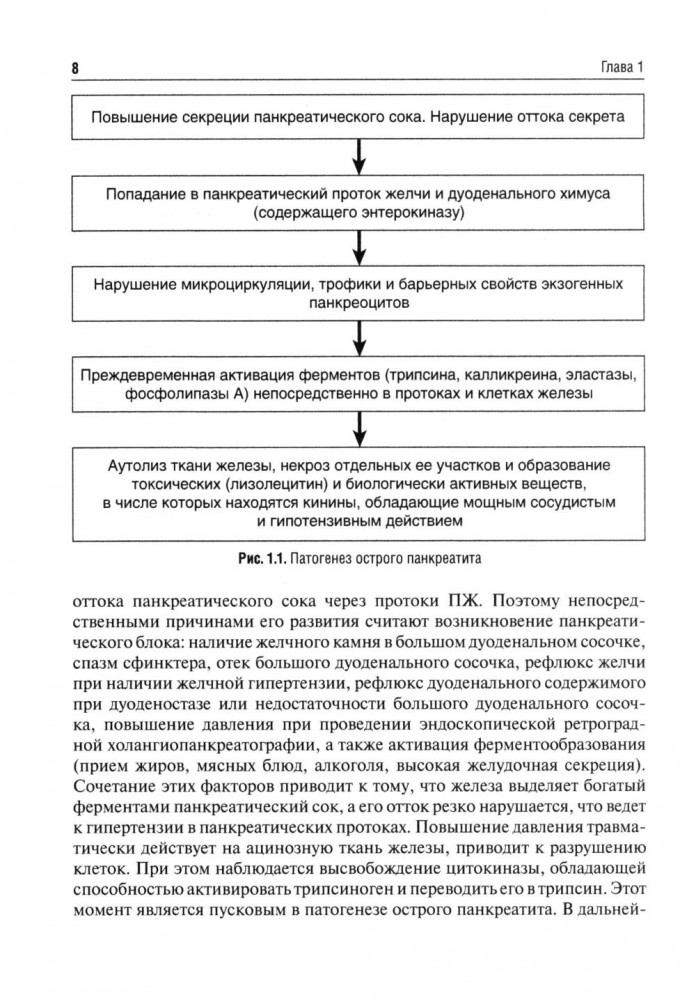 8

Глава 1

Повышение секреции панкреатического сока. Нарушение оттока секрета

Попадание в панкреатический проток желчи и дуоденального химуса (содержащего энтерокиназу)

Нарушение микроциркуляции, трофики и барьерных свойств экзогенных панкреоцитов

Преждевременная активация ферментов (трипсина, калликреина, эластазы, фосфолипазы А) непосредственно в протоках и клетках железы

Аутолиз ткани железы, некроз отдельных ее участков и образование токсических (лизолецитин) и биологически активных веществ, в числе которых находятся кинины, обладающие мощным сосудистым и гипотензивным действием

Рис. 1.1. Патогенез острого панкреатита

оттока панкреатического сока через протоки ПЖ. Поэтому непосредственными причинами его развития считают возникновение панкреатического блока: наличие желчного камня в большом дуоденальном сосочке, спазм сфинктера, отек большого дуоденального сосочка, рефлюкс желчи при наличии желчной гипертензии, рефлюкс дуоденального содержимого при дуоденостазе или недостаточности большого дуоденального сосочка, повышение давления при проведении эндоскопической ретроградной холангиопанкреатографии, а также активация ферментообразования (прием жиров, мясных блюд, алкоголя, высокая желудочная секреция). Сочетание этих факторов приводит к тому, что железа выделяет богатый ферментами панкреатический сок, а его отток резко нарушается, что ведет к гипертензии в панкреатических протоках. Повышение давления травматически действует на ацинозную ткань железы, приводит к разрушению клеток. При этом наблюдается высвобождение цитокиназы, обладающей способностью активировать трипсиноген и переводить его в трипсин. Этот момент является пусковым в патогенезе острого панкреатита. В дальней-